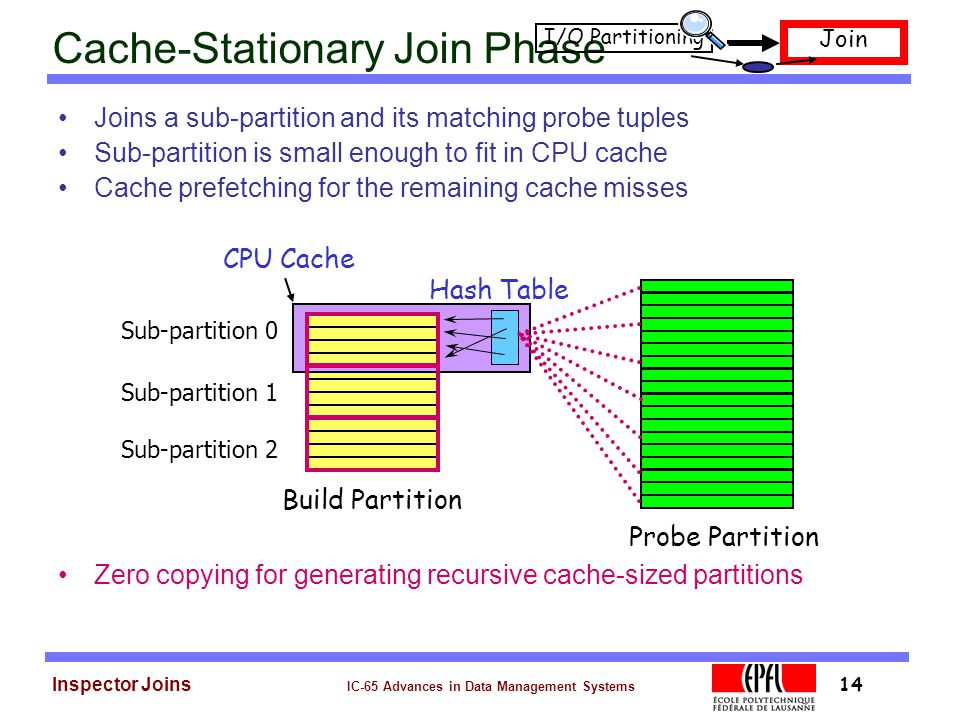 Cache-Stationary Join Phase

I/O Partitioning

Join

• Joins a sub-partition and its matching probe tuples
• Sub-partition is small enough to fit in CPU cache
• Cache prefetching for the remaining cache misses

CPU Cache

Hash Table

Sub-partition 0

Sub-partition 1

Sub-partition 2

Build Partition

Probe Partition

• Zero copying for generating recursive cache-sized partitions

Inspector Joins

IC-65 Advances in Data Management Systems

EPFL
ÉCOLE POLYTECHNIQUE FÉDÉRALE DE LAUSANNE

14